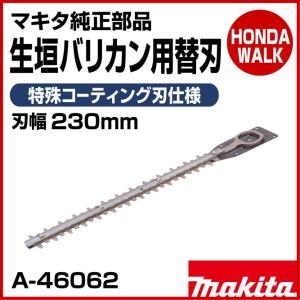 マキタ純正部品
生垣バリカン用替刃

HONDA WALK

特殊コーティング刃仕様

刃幅 230mm

A-46062

makita